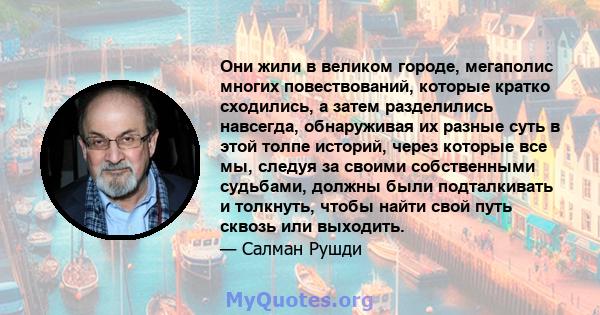 Они жили в великом городе, мегаполис многих повествований, которые кратко сходились, а затем разделились навсегда, обнаруживая их разные суть в этой толпе историй, через которые все мы, следуя за своими собственными судьбами, должны были подталкивать и толкнуть, чтобы найти свой путь сквозь или выходить.

— Салман Рушди

MyQuotes.org